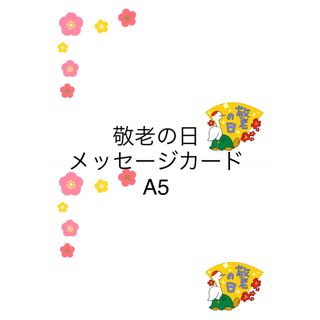 敬老の日

敬老の日
メッセージカード
A5

敬老の日